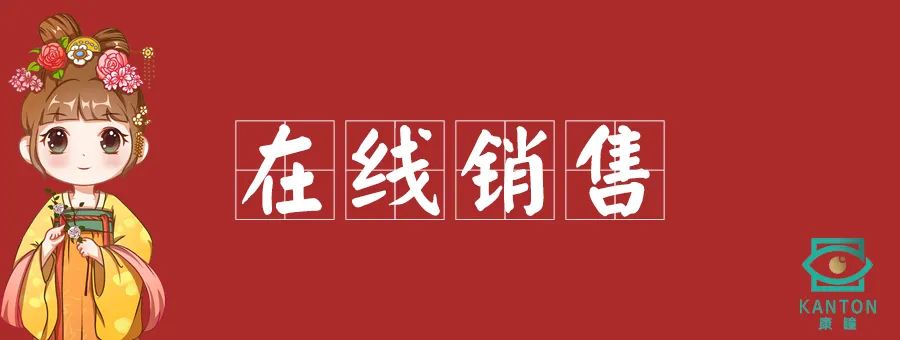 在线销售

KANTON
康瞳